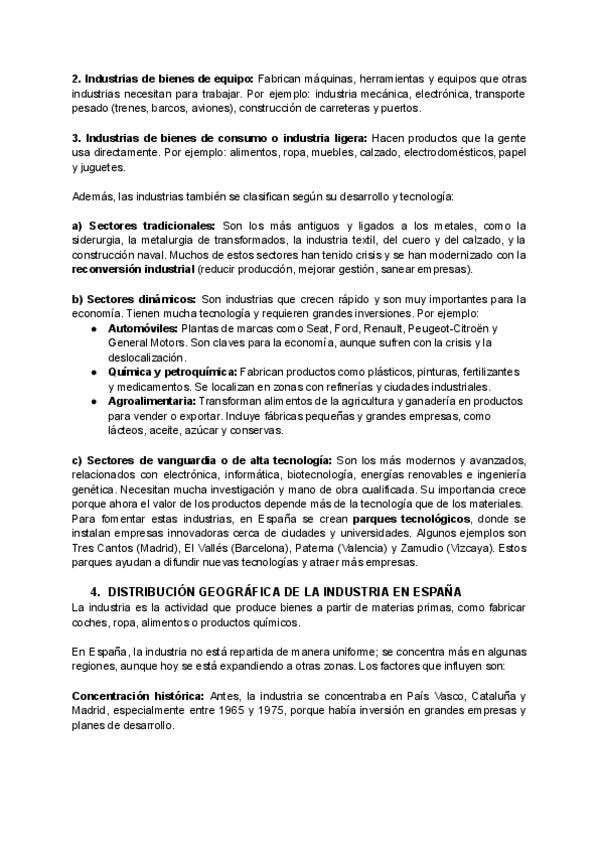 2. Industrias de bienes de equipo: Fabrican máquinas, herramientas y equipos que otras industrias necesitan para trabajar. Por ejemplo: industria mecánica, electrónica, transporte pesado (trenes, barcos, aviones), construcción de carreteras y puertos.

3. Industrias de bienes de consumo o industria ligera: Hacen productos que la gente usa directamente. Por ejemplo: alimentos, ropa, muebles, calzado, electrodomésticos, papel y juguetes.

Además, las industrias también se clasifican según su desarrollo y tecnología:

a) Sectores tradicionales: Son los más antiguos y ligados a los metales, como la siderurgia, la metalurgia de transformados, la industria textil, del cuero y del calzado, y la construcción naval. Muchos de estos sectores han tenido crisis y se han modernizado con la reconversión industrial (reducir producción, mejorar gestión, sanear empresas).

b) Sectores dinámicos: Son industrias que crecen rápido y son muy importantes para la economía. Tienen mucha tecnología y requieren grandes inversiones. Por ejemplo:
• Automóviles: Plantas de marcas como Seat, Ford, Renault, Peugeot-Citroën y General Motors. Son claves para la economía, aunque sufren con la crisis y la deslocalización.
• Química y petroquímica: Fabrican productos como plásticos, pinturas, fertilizantes y medicamentos. Se localizan en zonas con refinerías y ciudades industriales.
• Agroalimentaria: Transforman alimentos de la agricultura y ganadería en productos para vender o exportar. Incluye fábricas pequeñas y grandes empresas, como lácteos, aceite, azúcar y conservas.

c) Sectores de vanguardia o de alta tecnología: Son los más modernos y avanzados, relacionados con electrónica, informática, biotecnología, energías renovables e ingeniería genética. Necesitan mucha investigación y mano de obra cualificada. Su importancia crece porque ahora el valor de los productos depende más de la tecnología que de los materiales. Para fomentar estas industrias, en España se crean parques tecnológicos, donde se instalan empresas innovadoras cerca de ciudades y universidades. Algunos ejemplos son Tres Cantos (Madrid), El Vallés (Barcelona), Paterna (Valencia) y Zamudio (Vizcaya). Estos parques ayudan a difundir nuevas tecnologías y atraer más empresas.

4. DISTRIBUCIÓN GEOGRÁFICA DE LA INDUSTRIA EN ESPAÑA
La industria es la actividad que produce bienes a partir de materias primas, como fabricar coches, ropa, alimentos o productos químicos.

En España, la industria no está repartida de manera uniforme; se concentra más en algunas regiones, aunque hoy se está expandiendo a otras zonas. Los factores que influyen son:

Concentración histórica: Antes, la industria se concentraba en País Vasco, Cataluña y Madrid, especialmente entre 1965 y 1975, porque había inversión en grandes empresas y planes de desarrollo.